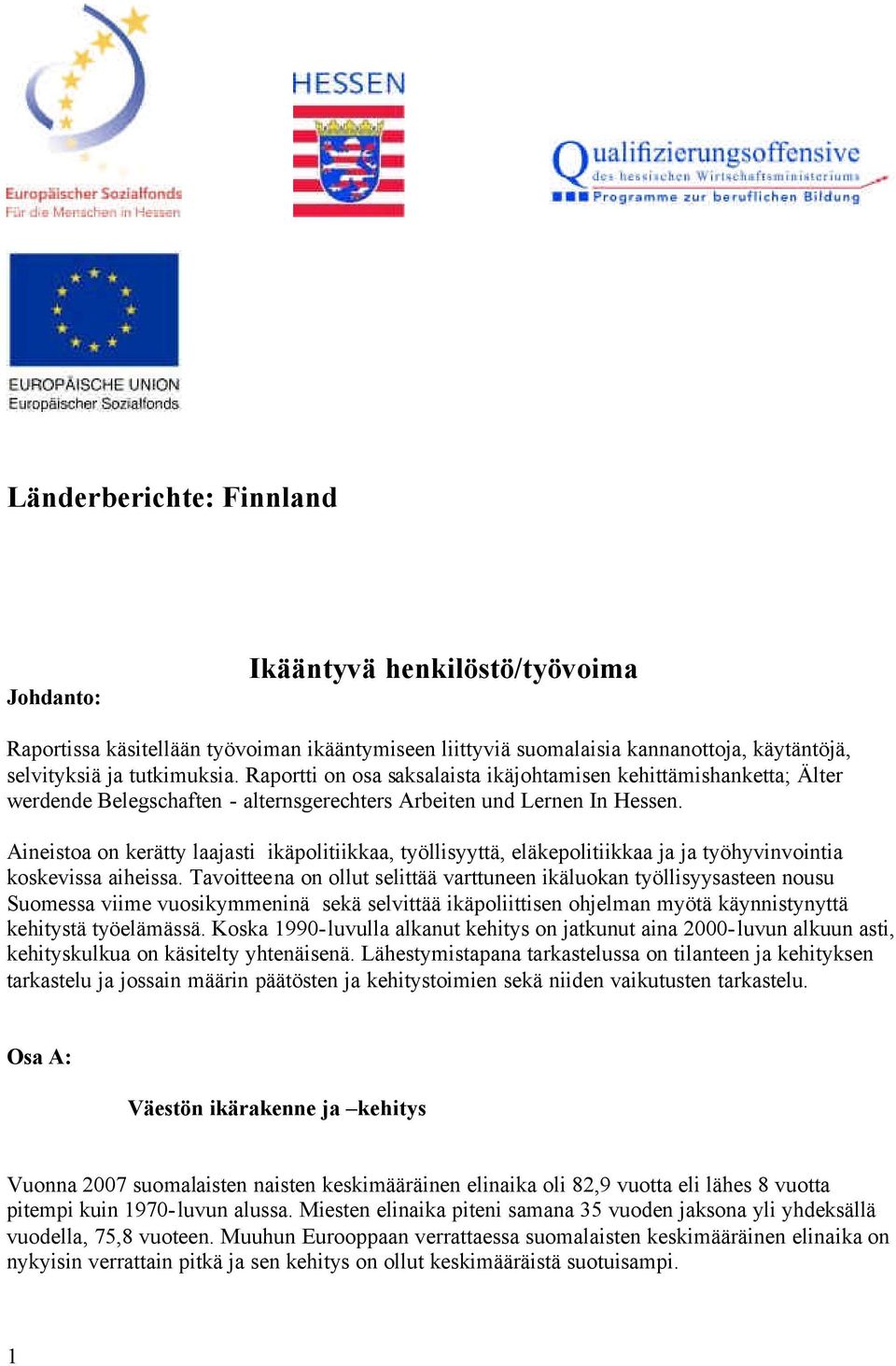 Europäischer Sozialfonds
Für die Menschen in Hessen

HESSEN

Qualifizierungsoffensive
des hessischen Wirtschaftsministeriums
Programme zur beruflichen Bildung

EUROPÄISCHE UNION
Europäischer Sozialfonds

Länderberichte: Finnland

Ikääntyvä henkilöstö/työvoima

Johdanto:

Raportissa käsitellään työvoiman ikääntymiseen liittyviä suomalaisia kannanottoja, käytäntöjä, selvityksiä ja tutkimuksia. Raportti on osa saksalaista ikäjohtamisen kehittämishanketta; Älter werdende Belegschaften - alternsgerechters Arbeiten und Lernen In Hessen.

Aineistoa on kerätty laajasti ikäpolitiikkaa, työllisyyttä, eläkepolitiikkaa ja ja työhyvinvointia koskevissa aiheissa. Tavoitteena on ollut selittää varttuneen ikäluokan työllisyysasteen nousu Suomessa viime vuosikymmeninä sekä selvittää ikäpoliittisen ohjelman myötä käynnistynyttä kehitystä työelämässä. Koska 1990-luvulla alkanut kehitys on jatkunut aina 2000-luvun alkuun asti, kehityskulkua on käsitelty yhtenäisenä. Lähestymistapana tarkastelussa on tilanteen ja kehityksen tarkastelu ja jossain määrin päätösten ja kehitystoimien sekä niiden vaikutusten tarkastelu.

Osa A:

Väestön ikärakenne ja –kehitys

Vuonna 2007 suomalaisten naisten keskimääräinen elinaika oli 82,9 vuotta eli lähes 8 vuotta pitempi kuin 1970-luvun alussa. Miesten elinaika piteni samana 35 vuoden jaksona yli yhdeksällä vuodella, 75,8 vuoteen. Muuhun Eurooppaan verrattaessa suomalaisten keskimääräinen elinaika on nykyisin verrattain pitkä ja sen kehitys on ollut keskimääräistä suotuisampi.

1